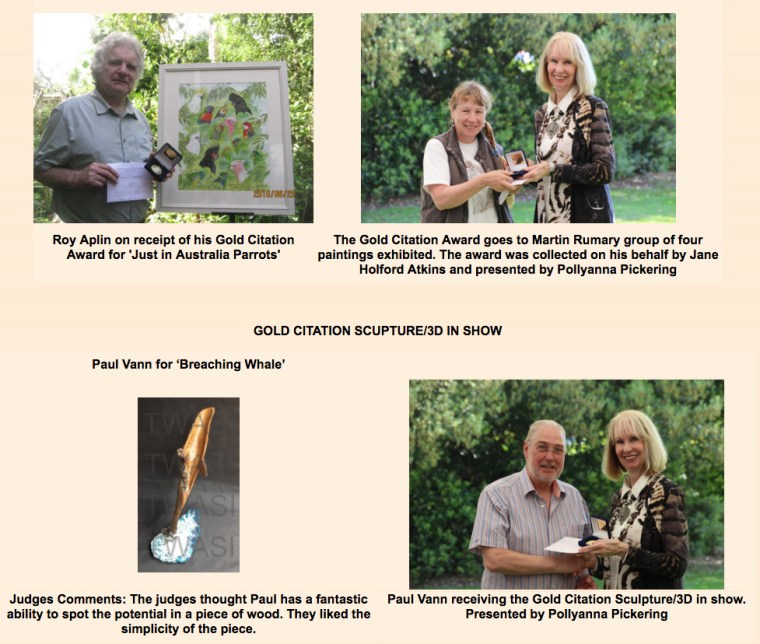 Roy Aplin on receipt of his Gold Citation Award for 'Just in Australia Parrots'

The Gold Citation Award goes to Martin Rumary group of four paintings exhibited. The award was collected on his behalf by Jane Holford Atkins and presented by Pollyanna Pickering

GOLD CITATION SCUPTURE/3D IN SHOW

Paul Vann for 'Breaching Whale'

Judges Comments: The judges thought Paul has a fantastic ability to spot the potential in a piece of wood. They liked the simplicity of the piece.

Paul Vann receiving the Gold Citation Sculpture/3D in show. Presented by Pollyanna Pickering

TWASI